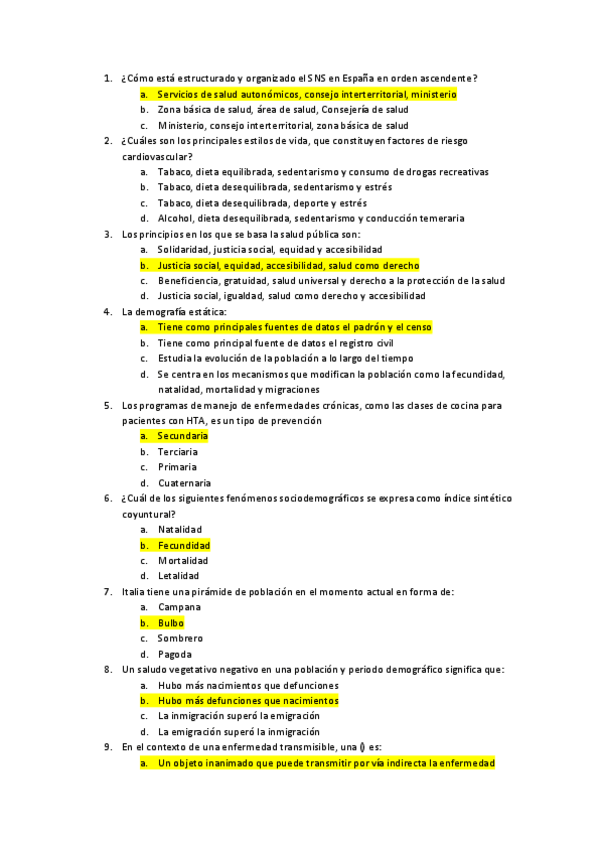 1. ¿Cómo está estructurado y organizado el SNS en España en orden ascendente?
   a. Servicios de salud autonómicos, consejo interterritorial, ministerio
   b. Zona básica de salud, área de salud, Consejería de salud
   c. Ministerio, consejo interterritorial, zona básica de salud
2. ¿Cuáles son los principales estilos de vida, que constituyen factores de riesgo cardiovascular?
   a. Tabaco, dieta equilibrada, sedentarismo y consumo de drogas recreativas
   b. Tabaco, dieta desequilibrada, sedentarismo y estrés
   c. Tabaco, dieta desequilibrada, deporte y estrés
   d. Alcohol, dieta desequilibrada, sedentarismo y conducción temeraria
3. Los principios en los que se basa la salud pública son:
   a. Solidaridad, justicia social, equidad y accesibilidad
   b. Justicia social, equidad, accesibilidad, salud como derecho
   c. Beneficiencia, gratuidad, salud universal y derecho a la protección de la salud
   d. Justicia social, igualdad, salud como derecho y accesibilidad
4. La demografía estática:
   a. Tiene como principales fuentes de datos el padrón y el censo
   b. Tiene como principal fuente de datos el registro civil
   c. Estudia la evolución de la población a lo largo del tiempo
   d. Se centra en los mecanismos que modifican la población como la fecundidad, natalidad, mortalidad y migraciones
5. Los programas de manejo de enfermedades crónicas, como las clases de cocina para pacientes con HTA, es un tipo de prevención
   a. Secundaria
   b. Terciaria
   c. Primaria
   d. Cuaternaria
6. ¿Cuál de los siguientes fenómenos sociodemográficos se expresa como índice sintético coyuntural?
   a. Natalidad
   b. Fecundidad
   c. Mortalidad
   d. Letalidad
7. Italia tiene una pirámide de población en el momento actual en forma de:
   a. Campana
   b. Bulbo
   c. Sombrero
   d. Pagoda
8. Un saludo vegetativo negativo en una población y periodo demográfico significa que:
   a. Hubo más nacimientos que defunciones
   b. Hubo más defunciones que nacimientos
   c. La inmigración superó la emigración
   d. La emigración superó la inmigración
9. En el contexto de una enfermedad transmisible, una () es:
   a. Un objeto inanimado que puede transmitir por vía indirecta la enfermedad